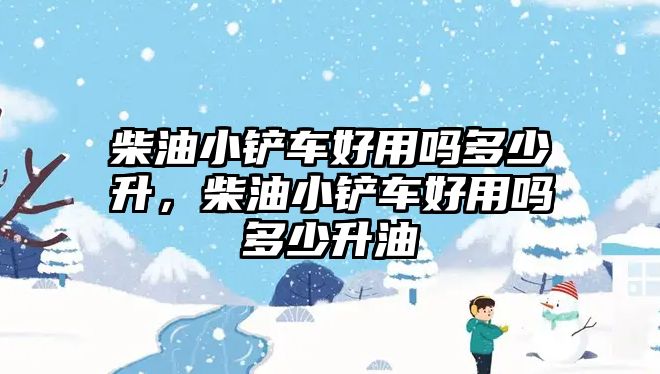 柴油小铲车好用吗多少升，柴油小铲车好用吗多少升油